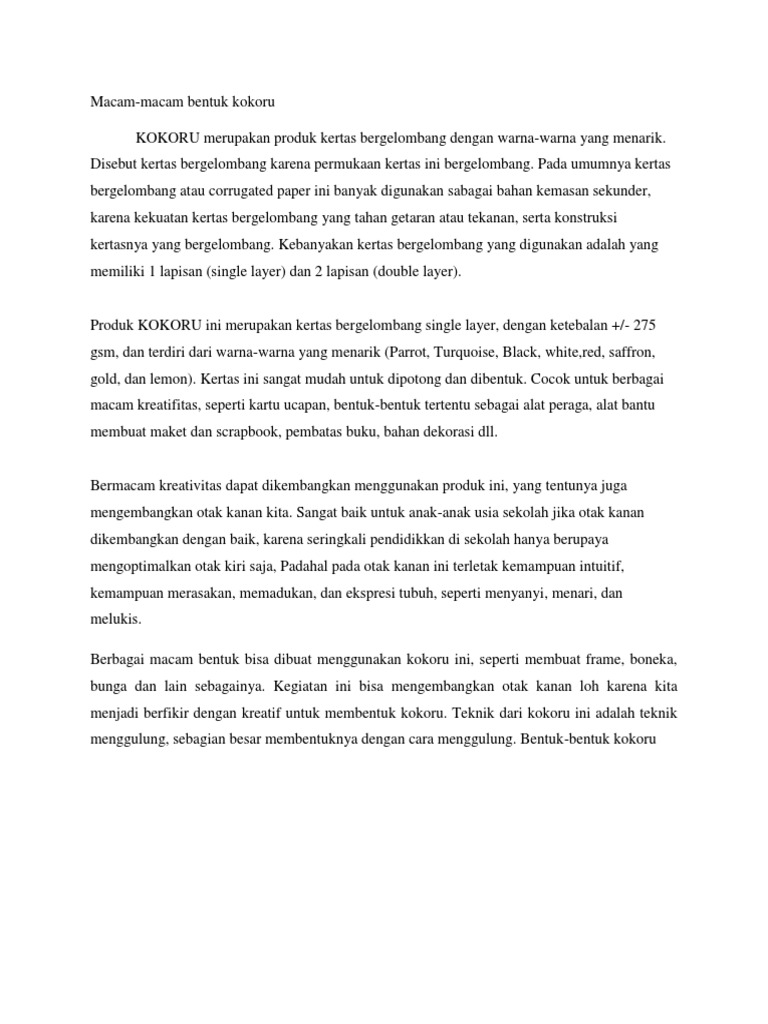 Macam-macam bentuk kokoru

KOKORU merupakan produk kertas bergelombang dengan warna-warna yang menarik. Disebut kertas bergelombang karena permukaan kertas ini bergelombang. Pada umumnya kertas bergelombang atau corrugated paper ini banyak digunakan sabagai bahan kemasan sekunder, karena kekuatan kertas bergelombang yang tahan getaran atau tekanan, serta konstruksi kertasnya yang bergelombang. Kebanyakan kertas bergelombang yang digunakan adalah yang memiliki 1 lapisan (single layer) dan 2 lapisan (double layer).

Produk KOKORU ini merupakan kertas bergelombang single layer, dengan ketebalan +/- 275 gsm, dan terdiri dari warna-warna yang menarik (Parrot, Turquoise, Black, white,red, saffron, gold, dan lemon). Kertas ini sangat mudah untuk dipotong dan dibentuk. Cocok untuk berbagai macam kreatifitas, seperti kartu ucapan, bentuk-bentuk tertentu sebagai alat peraga, alat bantu membuat maket dan scrapbook, pembatas buku, bahan dekorasi dll.

Bermacam kreativitas dapat dikembangkan menggunakan produk ini, yang tentunya juga mengembangkan otak kanan kita. Sangat baik untuk anak-anak usia sekolah jika otak kanan dikembangkan dengan baik, karena seringkali pendidikkan di sekolah hanya berupaya mengoptimalkan otak kiri saja, Padahal pada otak kanan ini terletak kemampuan intuitif, kemampuan merasakan, memadukan, dan ekspresi tubuh, seperti menyanyi, menari, dan melukis.

Berbagai macam bentuk bisa dibuat menggunakan kokoru ini, seperti membuat frame, boneka, bunga dan lain sebagainya. Kegiatan ini bisa mengembangkan otak kanan loh karena kita menjadi berfikir dengan kreatif untuk membentuk kokoru. Teknik dari kokoru ini adalah teknik menggulung, sebagian besar membentuknya dengan cara menggulung. Bentuk-bentuk kokoru